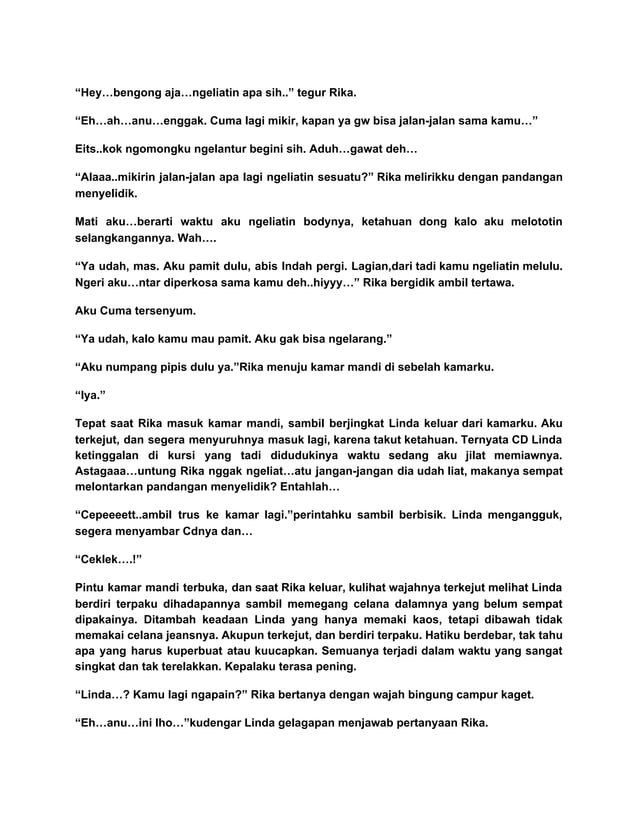 “Hey…bengong aja…ngeliatin apa sih..” tegur Rika.

“Eh…ah…anu…enggak. Cuma lagi mikir, kapan ya gw bisa jalan-jalan sama kamu…”

Eits..kok ngomongku ngelantur begini sih. Aduh…gawat deh…

“Alaaa..mikirin jalan-jalan apa lagi ngeliatin sesuatu?” Rika melirikku dengan pandangan menyelidik.

Mati aku…berarti waktu aku ngeliatin bodynya, ketahuan dong kalo aku melototin selangkangannya. Wah….

“Ya udah, mas. Aku pamit dulu, abis Indah pergi. Lagian,dari tadi kamu ngeliatin melulu. Ngeri aku…ntar diperkosa sama kamu deh..hiyyy…” Rika bergidik ambil tertawa.

Aku Cuma tersenyum.

“Ya udah, kalo kamu mau pamit. Aku gak bisa ngelarang.”

“Aku numpang pipis dulu ya.”Rika menuju kamar mandi di sebelah kamarku.

“Iya.”

Tepat saat Rika masuk kamar mandi, sambil berjingkat Linda keluar dari kamarku. Aku terkejut, dan segera menyuruhnya masuk lagi, karena takut ketahuan. Ternyata CD Linda ketinggalan di kursi yang tadi didudukinya waktu sedang aku jilat memiawnya. Astagaaa…untung Rika nggak ngeliat…atu jangan-jangan dia udah liat, makanya sempat melontarkan pandangan menyelidik? Entahlah…

“Cepeeeett..ambil trus ke kamar lagi.”perintahku sambil berbisik. Linda mengangguk, segera menyambar Cdnya dan…

“Ceklek….!”

Pintu kamar mandi terbuka, dan saat Rika keluar, kulihat wajahnya terkejut melihat Linda berdiri terpaku dihadapannya sambil memegang celana dalamnya yang belum sempat dipakainya. Ditambah keadaan Linda yang hanya memaki kaos, tetapi dibawah tidak memakai celana jeansnya. Akupun terkejut, dan berdiri terpaku. Hatiku berdebar, tak tahu apa yang harus kuperbuat atau kuucapkan. Semuanya terjadi dalam waktu yang sangat singkat dan tak terelakkan. Kepalaku terasa pening.

“Linda…? Kamu lagi ngapain?” Rika bertanya dengan wajah bingung campur kaget.

“Eh…anu…ini lho…”kudengar Linda gelagapan menjawab pertanyaan Rika.